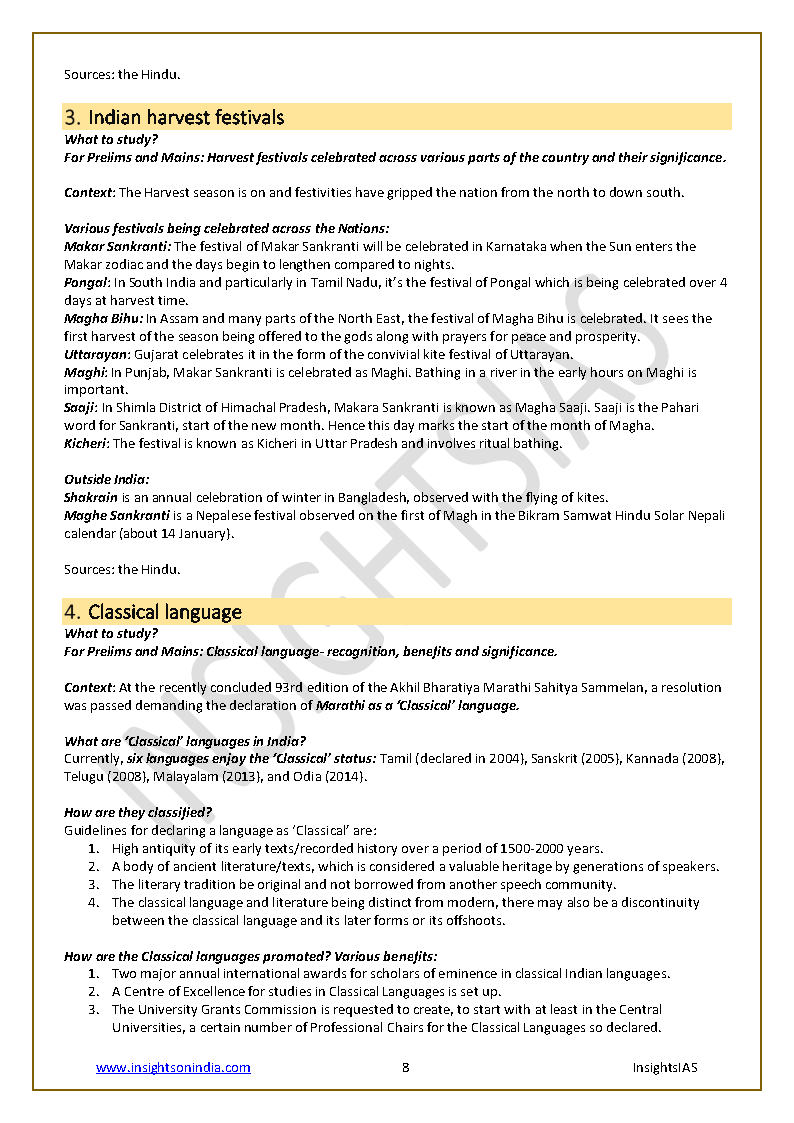 Sources: the Hindu.

3. Indian harvest festivals

What to study?
For Prelims and Mains: Harvest festivals celebrated across various parts of the country and their significance.

Context: The Harvest season is on and festivities have gripped the nation from the north to down south.

Various festivals being celebrated across the Nations:
Makar Sankranti: The festival of Makar Sankranti will be celebrated in Karnataka when the Sun enters the Makar zodiac and the days begin to lengthen compared to nights.
Pongal: In South India and particularly in Tamil Nadu, it's the festival of Pongal which is being celebrated over 4 days at harvest time.
Magha Bihu: In Assam and many parts of the North East, the festival of Magha Bihu is celebrated. It sees the first harvest of the season being offered to the gods along with prayers for peace and prosperity.
Uttarayan: Gujarat celebrates it in the form of the convivial kite festival of Uttarayan.
Maghi: In Punjab, Makar Sankranti is celebrated as Maghi. Bathing in a river in the early hours on Maghi is important.
Saaji: In Shimla District of Himachal Pradesh, Makara Sankranti is known as Magha Saaji. Saaji is the Pahari word for Sankranti, start of the new month. Hence this day marks the start of the month of Magha.
Kicheri: The festival is known as Kicheri in Uttar Pradesh and involves ritual bathing.

Outside India:
Shakrain is an annual celebration of winter in Bangladesh, observed with the flying of kites.
Maghe Sankranti is a Nepalese festival observed on the first of Magh in the Bikram Samwat Hindu Solar Nepali calendar (about 14 January).

Sources: the Hindu.

4. Classical language

What to study?
For Prelims and Mains: Classical language- recognition, benefits and significance.

Context: At the recently concluded 93rd edition of the Akhil Bharatiya Marathi Sahitya Sammelan, a resolution was passed demanding the declaration of Marathi as a 'Classical' language.

What are 'Classical' languages in India?
Currently, six languages enjoy the 'Classical' status: Tamil (declared in 2004), Sanskrit (2005), Kannada (2008), Telugu (2008), Malayalam (2013), and Odia (2014).

How are they classified?
Guidelines for declaring a language as 'Classical' are:
1. High antiquity of its early texts/recorded history over a period of 1500-2000 years.
2. A body of ancient literature/texts, which is considered a valuable heritage by generations of speakers.
3. The literary tradition be original and not borrowed from another speech community.
4. The classical language and literature being distinct from modern, there may also be a discontinuity between the classical language and its later forms or its offshoots.

How are the Classical languages promoted? Various benefits:
1. Two major annual international awards for scholars of eminence in classical Indian languages.
2. A Centre of Excellence for studies in Classical Languages is set up.
3. The University Grants Commission is requested to create, to start with at least in the Central Universities, a certain number of Professional Chairs for the Classical Languages so declared.

www.insightsonindia.com 8 InsightsIAS

INSIGHTSIAS